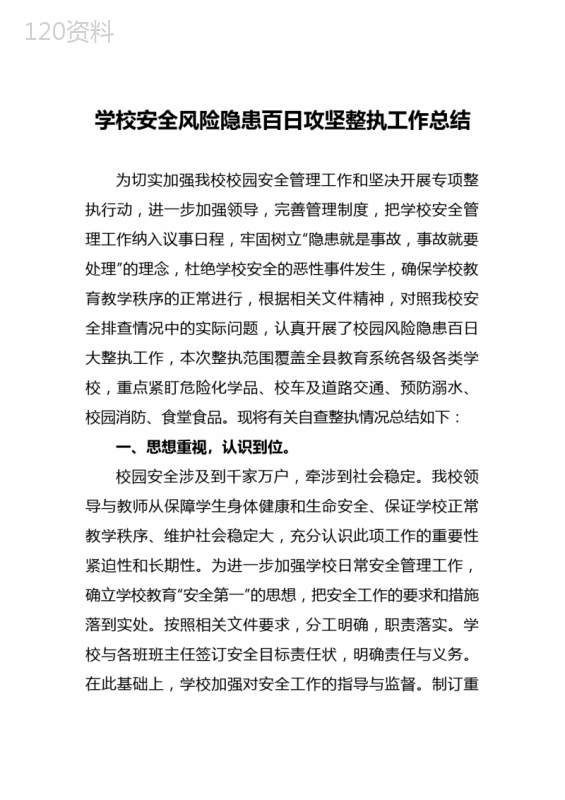 120资料

学校安全风险隐患百日攻坚整执工作总结

为切实加强我校校园安全管理工作和坚决开展专项整执行动，进一步加强领导，完善管理制度，把学校安全管理工作纳入议事日程，牢固树立“隐患就是事故，事故就要处理”的理念，杜绝学校安全的恶性事件发生，确保学校教育教学秩序的正常进行，根据相关文件精神，对照我校安全排查情况中的实际问题，认真开展了校园风险隐患百日大整执工作，本次整执范围覆盖全县教育系统各级各类学校，重点紧盯危险化学品、校车及道路交通、预防溺水、校园消防、食堂食品。现将有关自查整执情况总结如下：

一、思想重视，认识到位。

校园安全涉及到千家万户，牵涉到社会稳定。我校领导与教师从保障学生身体健康和生命安全、保证学校正常教学秩序、维护社会稳定大，充分认识此项工作的重要性紧迫性和长期性。为进一步加强学校日常安全管理工作，确立学校教育“安全第一”的思想，把安全工作的要求和措施落到实处。按照相关文件要求，分工明确，职责落实。学校与各班班主任签订安全目标责任状，明确责任与义务。在此基础上，学校加强对安全工作的指导与监督。制订重